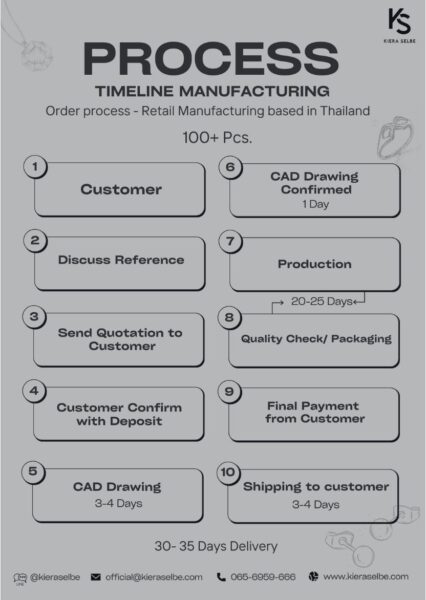 KS
KIERA SELBE

PROCESS
TIMELINE MANUFACTURING
Order process - Retail Manufacturing based in Thailand

100+ Pcs.

1
Customer

2
Discuss Reference

3
Send Quotation to Customer

4
Customer Confirm with Deposit

5
CAD Drawing
3-4 Days

6
CAD Drawing Confirmed
1 Day

7
Production

20-25 Days

8
Quality Check/ Packaging

9
Final Payment from Customer

10
Shipping to customer
3-4 Days

30- 35 Days Delivery

LINE @kieraselbe official@kieraselbe.com 065-6959-666 www.kieraselbe.com